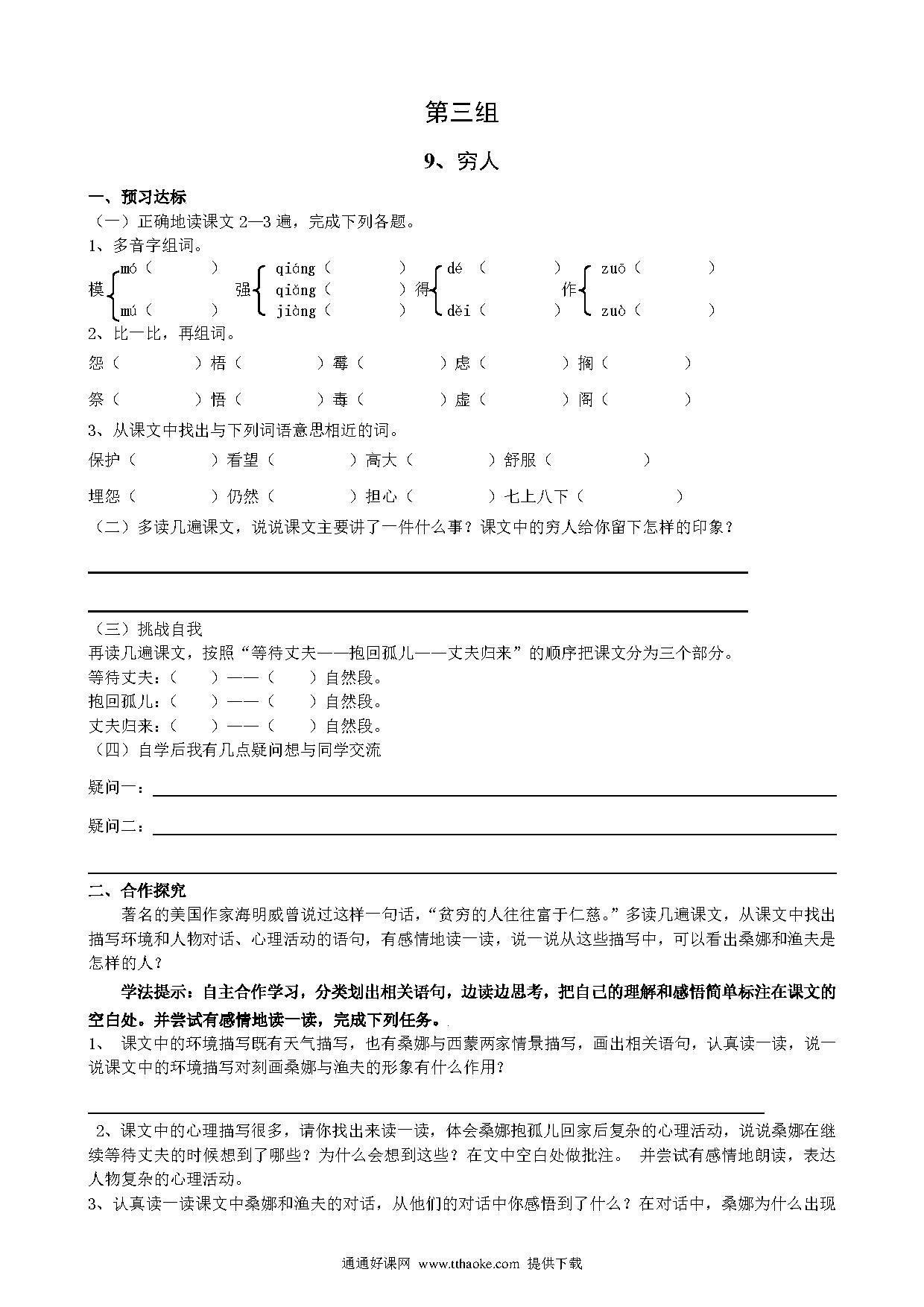 第三组

9、穷人

一、预习达标

（一）正确地读课文 2—3 遍，完成下列各题。

1、多音字组词。

模 mó（ ） mú（ ）

强 qiáng（ ） qiǎng（ ） jiàng（ ）

得 dé（ ） děi（ ）

作 zuō（ ） zuò（ ）

2、比一比，再组词。

怨（ ）梧（ ）霉（ ）虑（ ）搁（ ）

祭（ ）悟（ ）毒（ ）虚（ ）阁（ ）

3、从课文中找出与下列词语意思相近的词。

保护（ ）看望（ ）高大（ ）舒服（ ）

埋怨（ ）仍然（ ）担心（ ）七上八下（ ）

（二）多读几遍课文，说说课文主要讲了一件什么事？课文中的穷人给你留下怎样的印象？

（三）挑战自我

再读几遍课文，按照“等待丈夫——抱回孤儿——丈夫归来”的顺序把课文分为三个部分。

等待丈夫：（ ）——（ ）自然段。

抱回孤儿：（ ）——（ ）自然段。

丈夫归来：（ ）——（ ）自然段。

（四）自学后我有几点疑问想与同学交流

疑问一：

疑问二：

二、合作探究

著名的美国作家海明威曾说过这样一句话，“贫穷的人往往富于仁慈。”多读几遍课文，从课文中找出描写环境和人物对话、心理活动的语句，有感情地读一读，说一说从这些描写中，可以看出桑娜和渔夫是怎样的人？

学法提示：自主合作学习，分类划出相关语句，边读边思考，把自己的理解和感悟简单标注在课文的空白处。并尝试有感情地读一读，完成下列任务。

1、 课文中的环境描写既有天气描写，也有桑娜与西蒙两家情景描写，画出相关语句，认真读一读，说一说课文中的环境描写对刻画桑娜与渔夫的形象有什么作用？

2、课文中的心理描写很多，请你找出来读一读，体会桑娜抱孤儿回家后复杂的心理活动，说说桑娜在继续等待丈夫的时候想到了哪些？为什么会想到这些？在文中空白处做批注。 并尝试有感情地朗读，表达人物复杂的心理活动。

3、认真读一读课文中桑娜和渔夫的对话，从他们的对话中你感悟到了什么？在对话中，桑娜为什么出现

通通好课网 www.tthaoke.com 提供下载